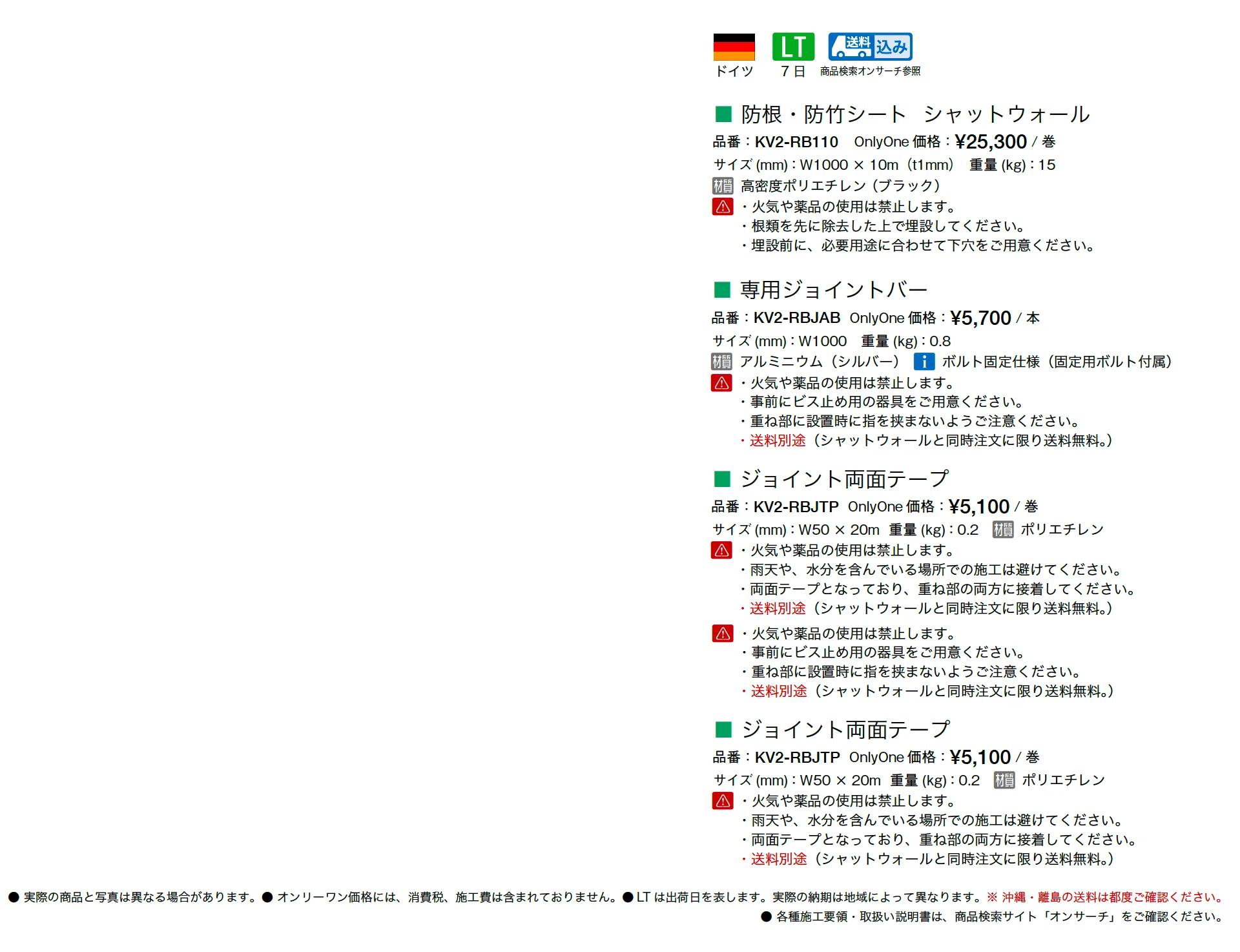 ドイツ　LT 7日　送料込み 商品検索オンサーチ参照

■ 防根・防竹シート　シャットウォール
品番：KV2-RB110　OnlyOne 価格：¥25,300 / 巻
サイズ (mm)：W1000 × 10m（t1mm）　重量 (kg)：15
材質 高密度ポリエチレン（ブラック）
・火気や薬品の使用は禁止します。
・根類を先に除去した上で埋設してください。
・埋設前に、必要用途に合わせて下穴をご用意ください。

■ 専用ジョイントバー
品番：KV2-RBJAB　OnlyOne 価格：¥5,700 / 本
サイズ (mm)：W1000　重量 (kg)：0.8
材質 アルミニウム（シルバー）　i ボルト固定仕様（固定用ボルト付属）
・火気や薬品の使用は禁止します。
・事前にビス止め用の器具をご用意ください。
・重ね部に設置時に指を挟まないようご注意ください。
・送料別途（シャットウォールと同時注文に限り送料無料。）

■ ジョイント両面テープ
品番：KV2-RBJTP　OnlyOne 価格：¥5,100 / 巻
サイズ (mm)：W50 × 20m　重量 (kg)：0.2　材質 ポリエチレン
・火気や薬品の使用は禁止します。
・雨天や、水分を含んでいる場所での施工は避けてください。
・両面テープとなっており、重ね部の両方に接着してください。
・送料別途（シャットウォールと同時注文に限り送料無料。）

・火気や薬品の使用は禁止します。
・事前にビス止め用の器具をご用意ください。
・重ね部に設置時に指を挟まないようご注意ください。
・送料別途（シャットウォールと同時注文に限り送料無料。）

■ ジョイント両面テープ
品番：KV2-RBJTP　OnlyOne 価格：¥5,100 / 巻
サイズ (mm)：W50 × 20m　重量 (kg)：0.2　材質 ポリエチレン
・火気や薬品の使用は禁止します。
・雨天や、水分を含んでいる場所での施工は避けてください。
・両面テープとなっており、重ね部の両方に接着してください。
・送料別途（シャットウォールと同時注文に限り送料無料。）

● 実際の商品と写真は異なる場合があります。● オンリーワン価格には、消費税、施工費は含まれておりません。● LT は出荷日を表します。実際の納期は地域によって異なります。※ 沖縄・離島の送料は都度ご確認ください。
● 各種施工要領・取扱い説明書は、商品検索サイト「オンサーチ」をご確認ください。